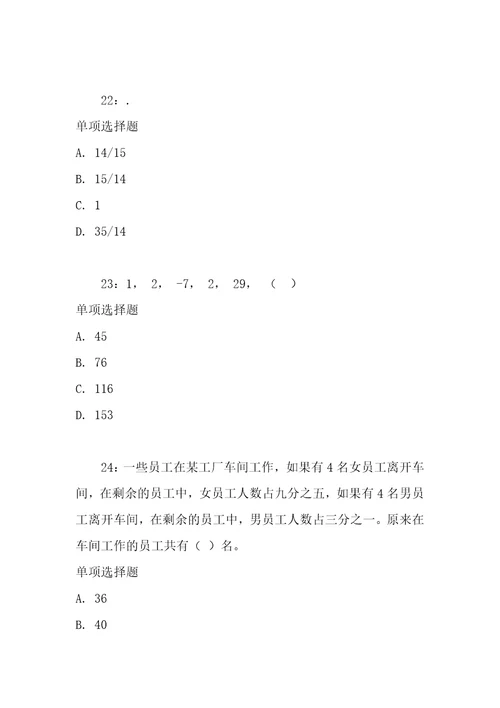 22：.

单项选择题

A. 14/15

B. 15/14

C. 1

D. 35/14

23：1， 2， -7， 2， 29， （ ）

单项选择题

A. 45

B. 76

C. 116

D. 153

24：一些员工在某工厂车间工作，如果有4名女员工离开车间，在剩余的员工中，女员工人数占九分之五，如果有4名男员工离开车间，在剩余的员工中，男员工人数占三分之一。原来在车间工作的员工共有（ ）名。

单项选择题

A. 36

B. 40